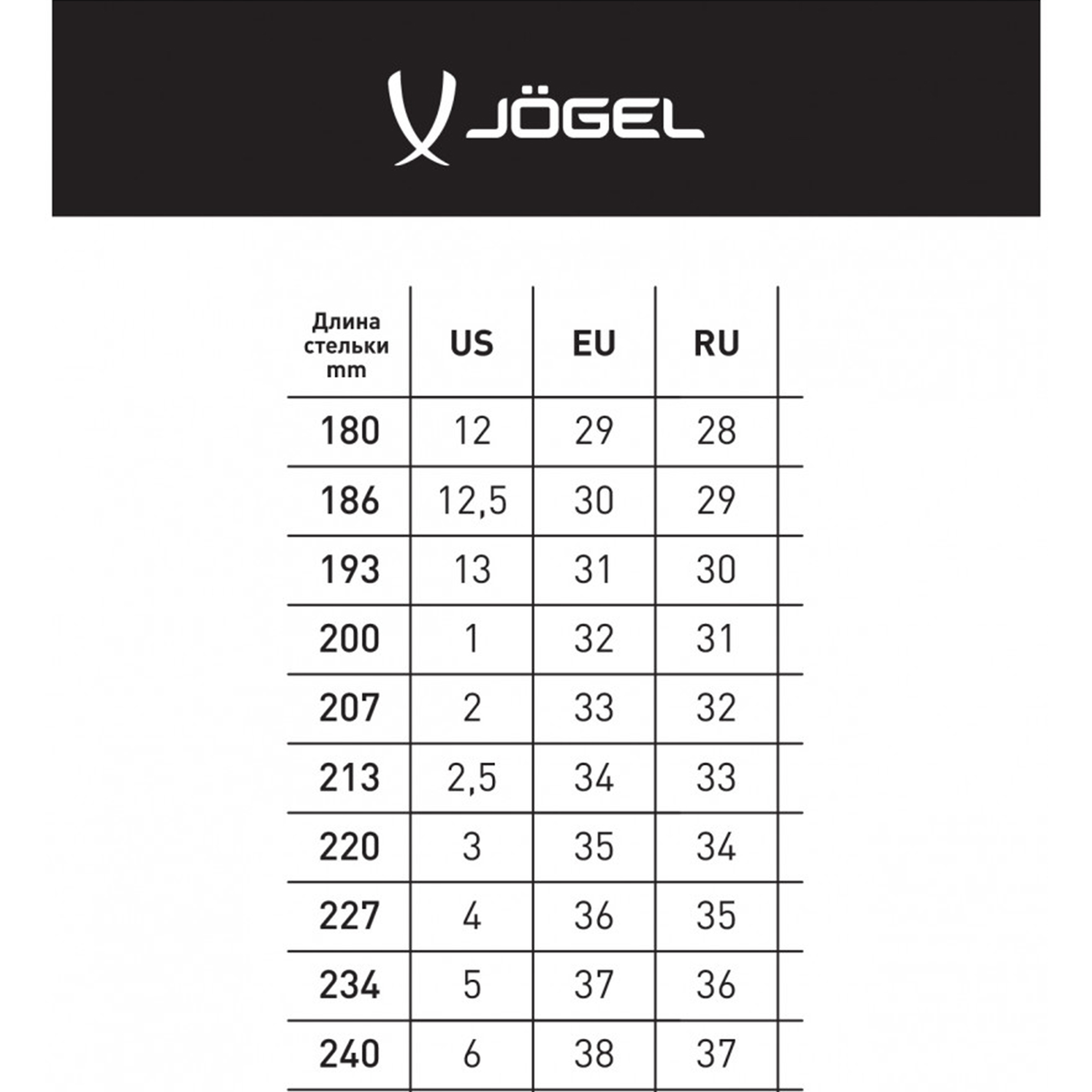 JÖGEL

| Длина стельки mm | US | EU | RU |
|---|---|---|---|
| 180 | 12 | 29 | 28 |
| 186 | 12,5 | 30 | 29 |
| 193 | 13 | 31 | 30 |
| 200 | 1 | 32 | 31 |
| 207 | 2 | 33 | 32 |
| 213 | 2,5 | 34 | 33 |
| 220 | 3 | 35 | 34 |
| 227 | 4 | 36 | 35 |
| 234 | 5 | 37 | 36 |
| 240 | 6 | 38 | 37 |